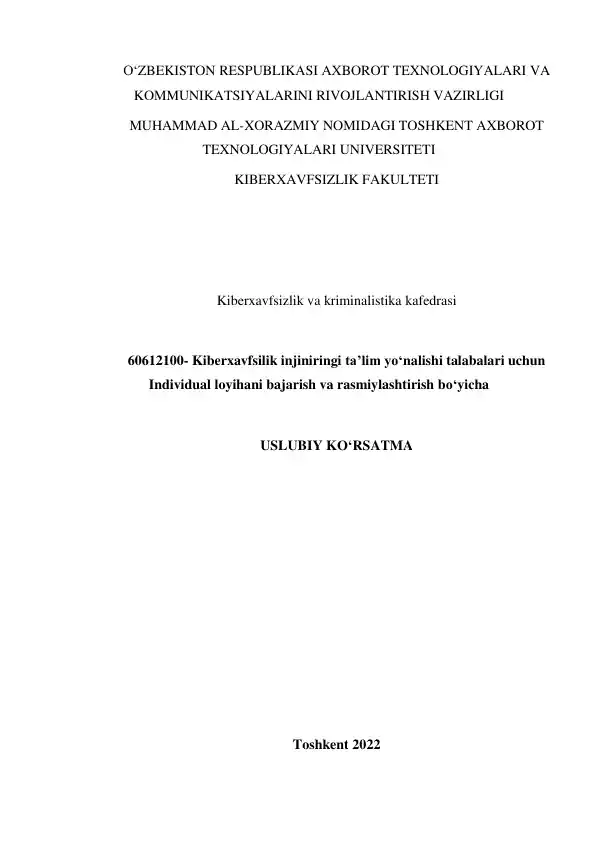 O‘ZBEKISTON RESPUBLIKASI AXBOROT TEXNOLOGIYALARI VA KOMMUNIKATSIYALARINI RIVOJLANTIRISH VAZIRLIGI

MUHAMMAD AL-XORAZMIY NOMIDAGI TOSHKENT AXBOROT TEXNOLOGIYALARI UNIVERSITETI

KIBERXAVFSIZLIK FAKULTETI

Kiberxavfsizlik va kriminalistika kafedrasi

60612100- Kiberxavfsilik injiniringi ta’lim yo‘nalishi talabalari uchun Individual loyihani bajarish va rasmiylashtirish bo‘yicha

USLUBIY KO‘RSATMA

Toshkent 2022